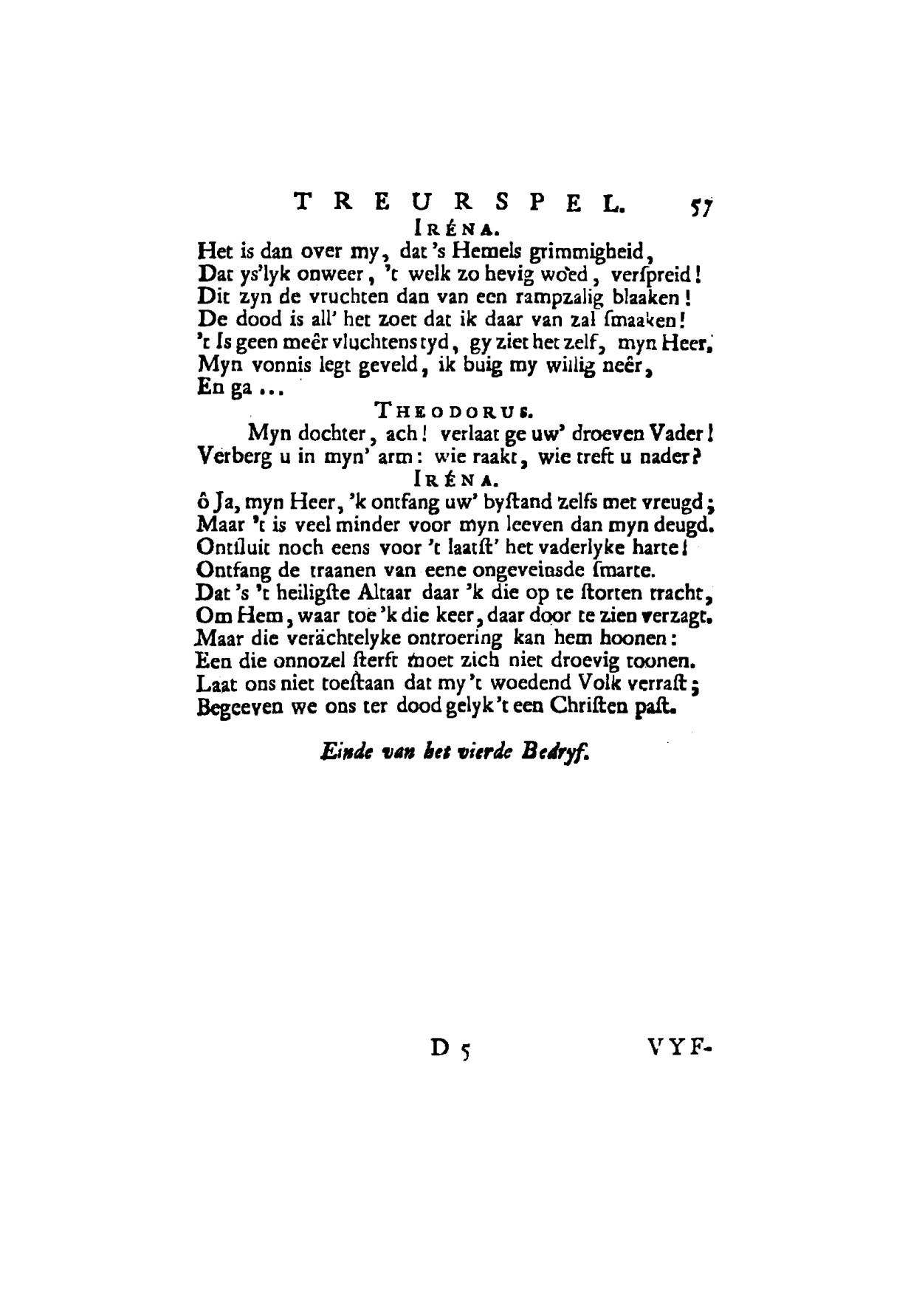 TREURSPEL. 57

IRÉNA.

Het is dan over my, dat 's Hemels grimmigheid, Dat ys'lyk onweer, 't welk zo hevig woed, verſpreid! Dit zyn de vruchten dan van een rampzalig blaaken! De dood is all' het zoet dat ik daar van zal ſmaaken! 't Is geen meêr vluchtens tyd, gy ziet het zelf, myn Heer, Myn vonnis legt geveld, ik buig my willig neêr, En ga...

THEODORUS.

Myn dochter, ach! verlaat ge uw' droeven Vader! Verberg u in myn' arm: wie raakt, wie treft u nader?

IRÉNA.

ô Ja, myn Heer, 'k ontfang uw' byſtand zelfs met vreugd; Maar 't is veel minder voor myn leeven dan myn deugd. Ontſluit noch eens voor 't laatſt' het vaderlyke harte! Ontfang de traanen van eene ongeveinsde ſmarte. Dat 's 't heiligſte Altaar daar 'k die op te ſtorten tracht, Om Hem, waar toe 'k die keer, daar door te zien verzagt. Maar die verächtelyke ontroering kan hem hoonen: Een die onnozel ſterft moet zich niet droevig toonen. Laat ons niet toeſtaan dat my 't woedend Volk verraſt; Begeeven we ons ter dood gelyk 't een Chriſten paſt.

Einde van het vierde Bedryf.

D 5 VYF-